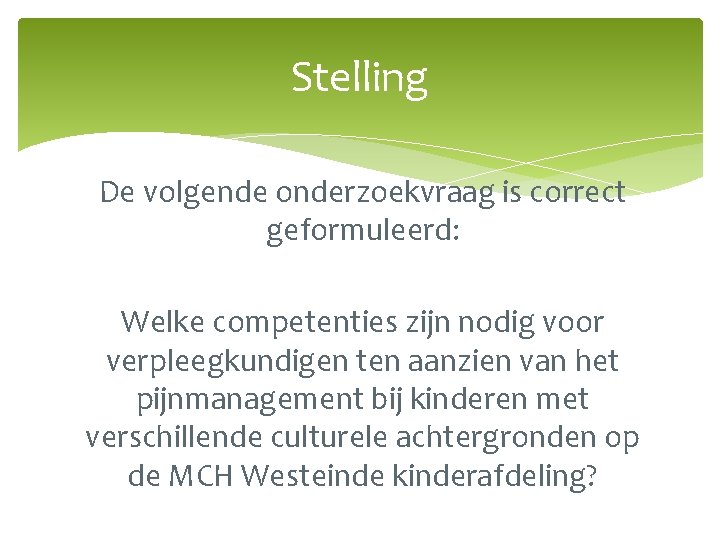 Stelling

De volgende onderzoekvraag is correct geformuleerd:

Welke competenties zijn nodig voor verpleegkundigen ten aanzien van het pijnmanagement bij kinderen met verschillende culturele achtergronden op de MCH Westeinde kinderafdeling?